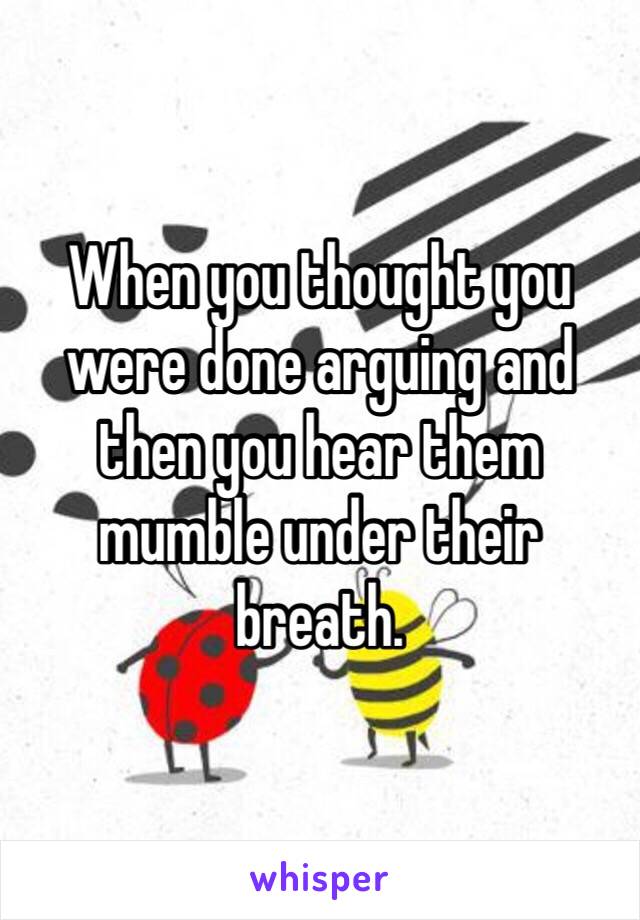 When you thought you were done arguing and then you hear them mumble under their breath.

whisper